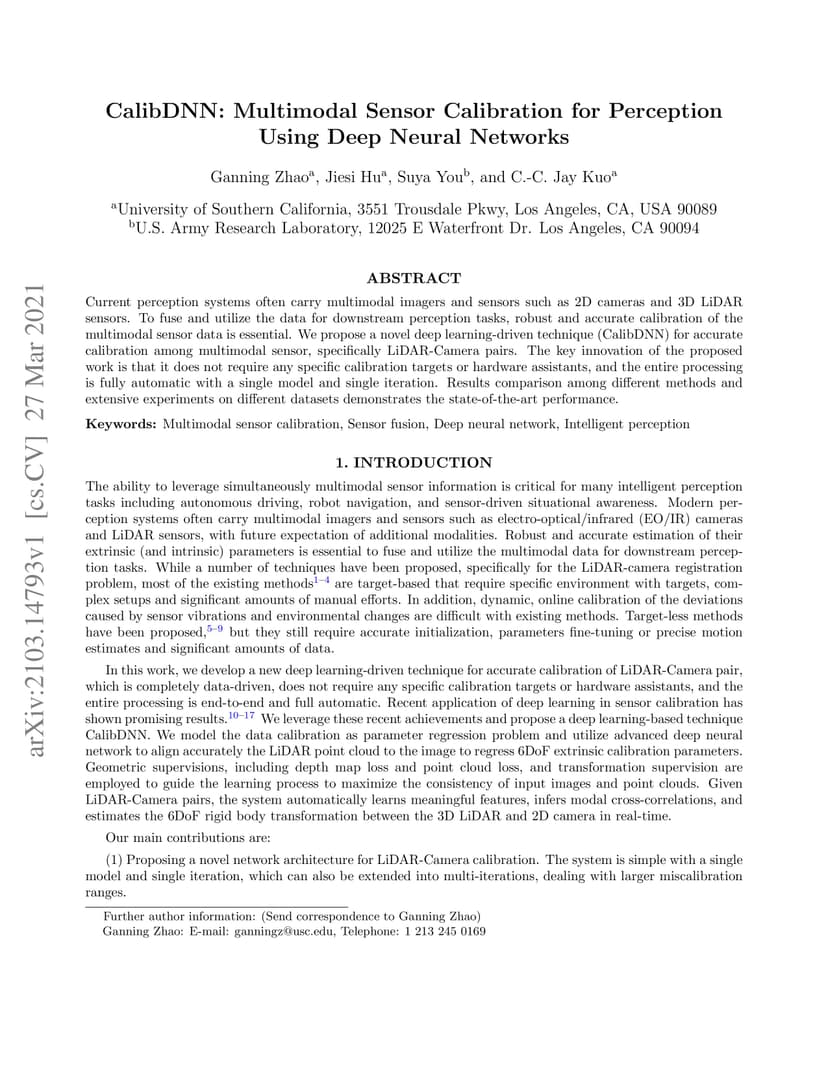 arXiv:2103.14793v1 [cs.CV] 27 Mar 2021

CalibDNN: Multimodal Sensor Calibration for Perception Using Deep Neural Networks

Ganning Zhao$^a$, Jiesi Hu$^a$, Suya You$^b$, and C.-C. Jay Kuo$^a$

$^a$University of Southern California, 3551 Trousdale Pkwy, Los Angeles, CA, USA 90089
$^b$U.S. Army Research Laboratory, 12025 E Waterfront Dr. Los Angeles, CA 90094

ABSTRACT

Current perception systems often carry multimodal imagers and sensors such as 2D cameras and 3D LiDAR sensors. To fuse and utilize the data for downstream perception tasks, robust and accurate calibration of the multimodal sensor data is essential. We propose a novel deep learning-driven technique (CalibDNN) for accurate calibration among multimodal sensor, specifically LiDAR-Camera pairs. The key innovation of the proposed work is that it does not require any specific calibration targets or hardware assistants, and the entire processing is fully automatic with a single model and single iteration. Results comparison among different methods and extensive experiments on different datasets demonstrates the state-of-the-art performance.

Keywords: Multimodal sensor calibration, Sensor fusion, Deep neural network, Intelligent perception

1. INTRODUCTION

The ability to leverage simultaneously multimodal sensor information is critical for many intelligent perception tasks including autonomous driving, robot navigation, and sensor-driven situational awareness. Modern perception systems often carry multimodal imagers and sensors such as electro-optical/infrared (EO/IR) cameras and LiDAR sensors, with future expectation of additional modalities. Robust and accurate estimation of their extrinsic (and intrinsic) parameters is essential to fuse and utilize the multimodal data for downstream perception tasks. While a number of techniques have been proposed, specifically for the LiDAR-camera registration problem, most of the existing methods$^{1-4}$ are target-based that require specific environment with targets, complex setups and significant amounts of manual efforts. In addition, dynamic, online calibration of the deviations caused by sensor vibrations and environmental changes are difficult with existing methods. Target-less methods have been proposed,$^{5-9}$ but they still require accurate initialization, parameters fine-tuning or precise motion estimates and significant amounts of data.

In this work, we develop a new deep learning-driven technique for accurate calibration of LiDAR-Camera pair, which is completely data-driven, does not require any specific calibration targets or hardware assistants, and the entire processing is end-to-end and full automatic. Recent application of deep learning in sensor calibration has shown promising results.$^{10-17}$ We leverage these recent achievements and propose a deep learning-based technique CalibDNN. We model the data calibration as parameter regression problem and utilize advanced deep neural network to align accurately the LiDAR point cloud to the image to regress 6DoF extrinsic calibration parameters. Geometric supervisions, including depth map loss and point cloud loss, and transformation supervision are employed to guide the learning process to maximize the consistency of input images and point clouds. Given LiDAR-Camera pairs, the system automatically learns meaningful features, infers modal cross-correlations, and estimates the 6DoF rigid body transformation between the 3D LiDAR and 2D camera in real-time.

Our main contributions are:

(1) Proposing a novel network architecture for LiDAR-Camera calibration. The system is simple with a single model and single iteration, which can also be extended into multi-iterations, dealing with larger miscalibration ranges.

Further author information: (Send correspondence to Ganning Zhao)
Ganning Zhao: E-mail: ganningz@usc.edu, Telephone: 1 213 245 0169